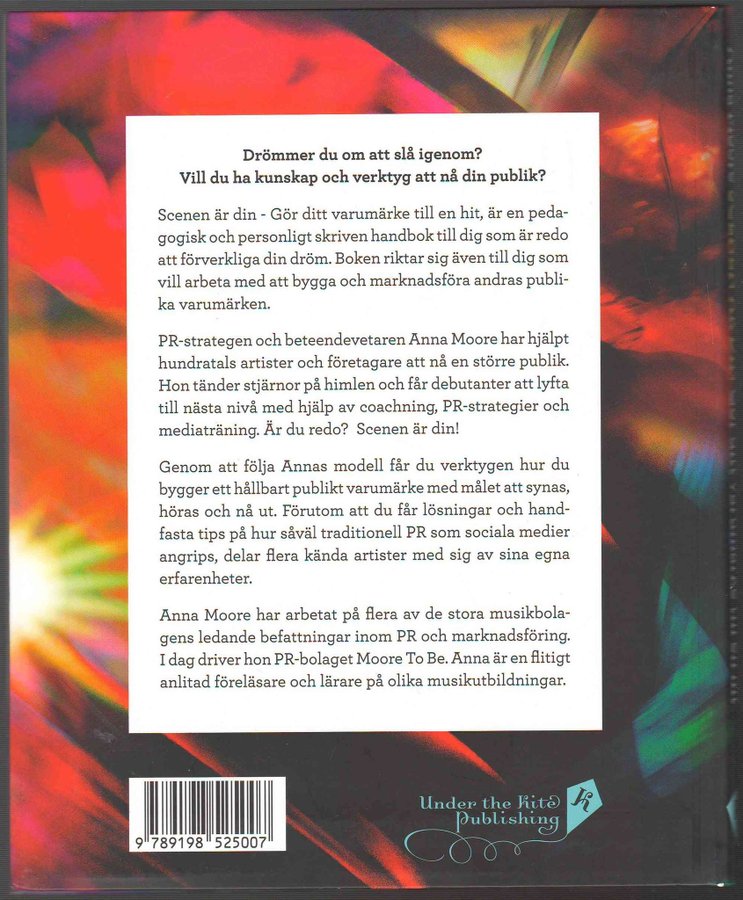 Drömmer du om att slå igenom?
Vill du ha kunskap och verktyg att nå din publik?

Scenen är din - Gör ditt varumärke till en hit, är en pedagogisk och personligt skriven handbok till dig som är redo att förverkliga din dröm. Boken riktar sig även till dig som vill arbeta med att bygga och marknadsföra andras publika varumärken.

PR-strategen och beteendevetaren Anna Moore har hjälpt hundratals artister och företagare att nå en större publik. Hon tänder stjärnor på himlen och får debutanter att lyfta till nästa nivå med hjälp av coachning, PR-strategier och mediaträning. Är du redo? Scenen är din!

Genom att följa Annas modell får du verktygen hur du bygger ett hållbart publikt varumärke med målet att synas, höras och nå ut. Förutom att du får lösningar och handfasta tips på hur såväl traditionell PR som sociala medier angrips, delar flera kända artister med sig av sina egna erfarenheter.

Anna Moore har arbetat på flera av de stora musikbolagens ledande befattningar inom PR och marknadsföring. I dag driver hon PR-bolaget Moore To Be. Anna är en flitigt anlitad föreläsare och lärare på olika musikutbildningar.

9 789198 525007

Under the Kite
Publishing